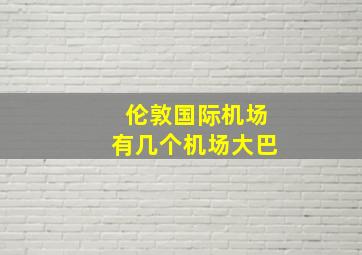 伦敦国际机场
有几个机场大巴